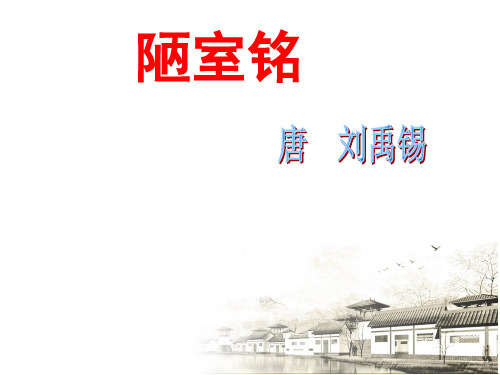 陋室铭

唐　刘禹锡